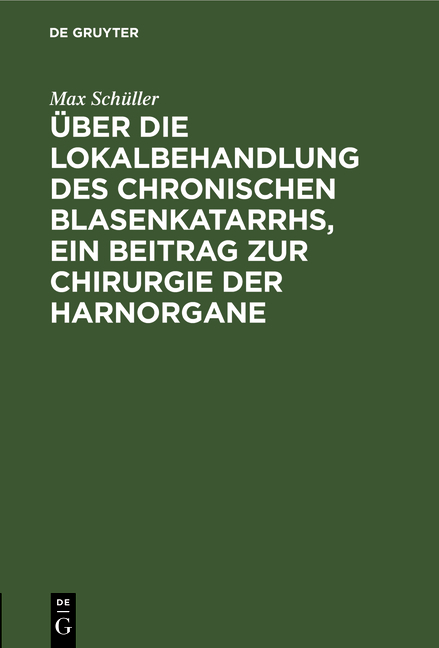 DE GRUYTER

Max Schüller

ÜBER DIE LOKALBEHANDLUNG DES CHRONISCHEN BLASENKATARRHS, EIN BEITRAG ZUR CHIRURGIE DER HARNORGANE

DE
G